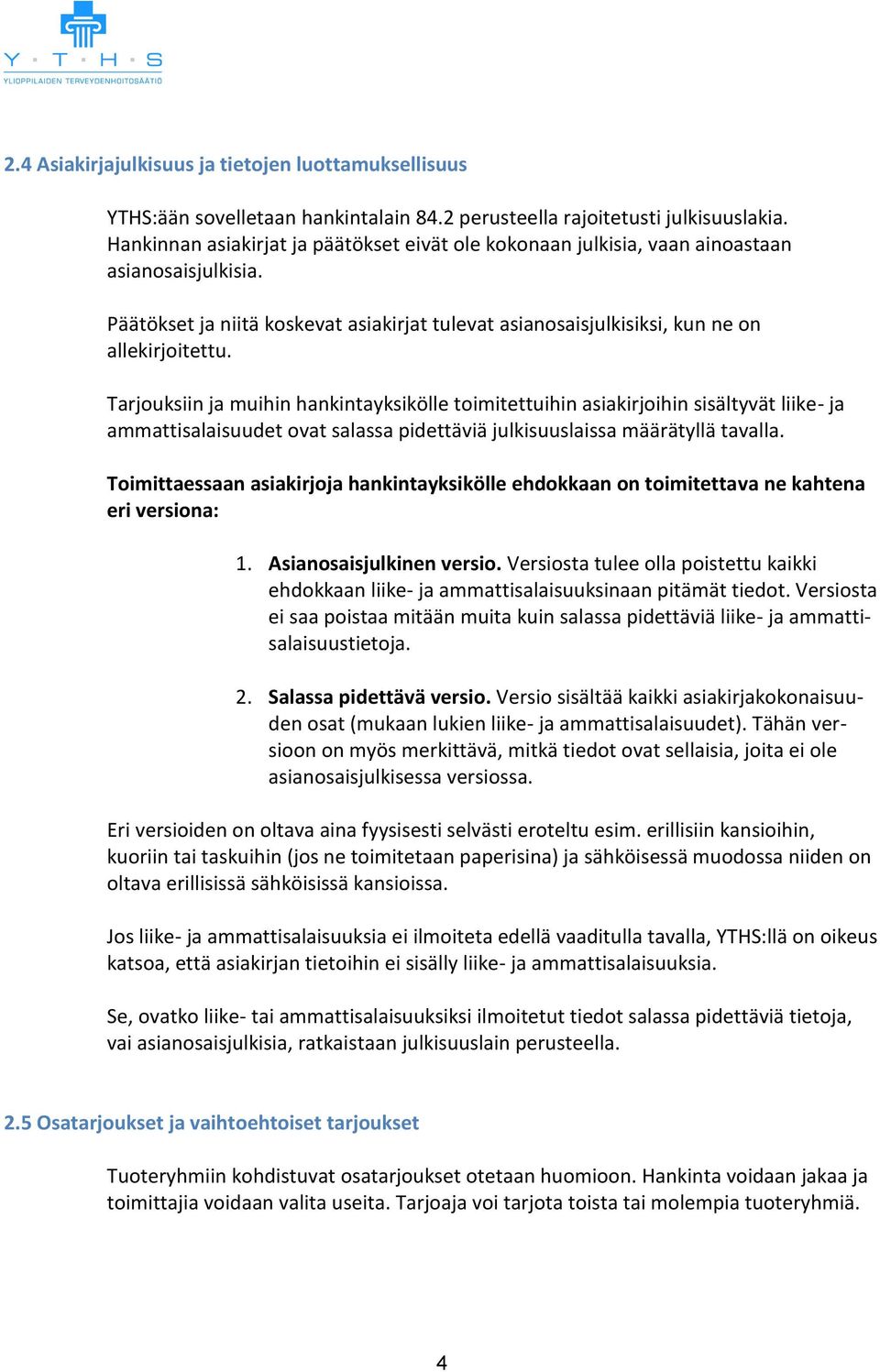 Y · T · H · S
YLIOPPILAIDEN TERVEYDENHOITOSÄÄTIÖ

2.4 Asiakirjajulkisuus ja tietojen luottamuksellisuus

YTHS:ään sovelletaan hankintalain 84.2 perusteella rajoitetusti julkisuuslakia. Hankinnan asiakirjat ja päätökset eivät ole kokonaan julkisia, vaan ainoastaan asianosaisjulkisia.

Päätökset ja niitä koskevat asiakirjat tulevat asianosaisjulkisiksi, kun ne on allekirjoitettu.

Tarjouksiin ja muihin hankintayksikölle toimitettuihin asiakirjoihin sisältyvät liike- ja ammattisalaisuudet ovat salassa pidettäviä julkisuuslaissa määrätyllä tavalla.

Toimittaessaan asiakirjoja hankintayksikölle ehdokkaan on toimitettava ne kahtena eri versiona:

1. Asianosaisjulkinen versio. Versiosta tulee olla poistettu kaikki ehdokkaan liike- ja ammattisalaisuuksinaan pitämät tiedot. Versiosta ei saa poistaa mitään muita kuin salassa pidettäviä liike- ja ammattisalaisuustietoja.

2. Salassa pidettävä versio. Versio sisältää kaikki asiakirjakokonaisuuden osat (mukaan lukien liike- ja ammattisalaisuudet). Tähän versioon on myös merkittävä, mitkä tiedot ovat sellaisia, joita ei ole asianosaisjulkisessa versiossa.

Eri versioiden on oltava aina fyysisesti selvästi eroteltu esim. erillisiin kansioihin, kuoriin tai taskuihin (jos ne toimitetaan paperisina) ja sähköisessä muodossa niiden on oltava erillisissä sähköisissä kansioissa.

Jos liike- ja ammattisalaisuuksia ei ilmoiteta edellä vaaditulla tavalla, YTHS:llä on oikeus katsoa, että asiakirjan tietoihin ei sisälly liike- ja ammattisalaisuuksia.

Se, ovatko liike- tai ammattisalaisuuksiksi ilmoitetut tiedot salassa pidettäviä tietoja, vai asianosaisjulkisia, ratkaistaan julkisuuslain perusteella.

2.5 Osatarjoukset ja vaihtoehtoiset tarjoukset

Tuoteryhmiin kohdistuvat osatarjoukset otetaan huomioon. Hankinta voidaan jakaa ja toimittajia voidaan valita useita. Tarjoaja voi tarjota toista tai molempia tuoteryhmiä.

4